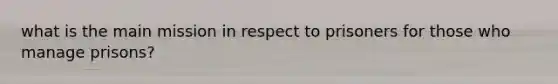 what is the main mission in respect to prisoners for those who manage prisons?